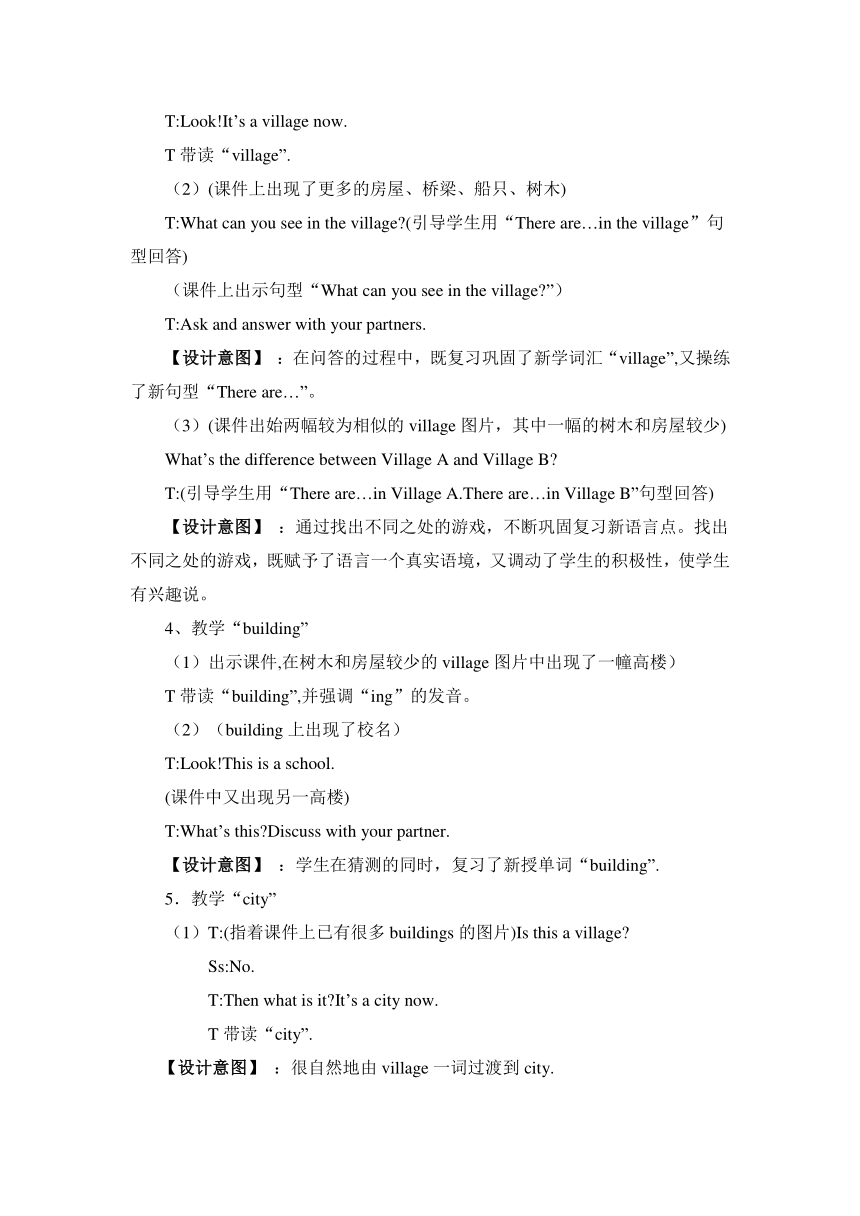 T:Look!It’s a village now.

T 带读“village”.

（2）(课件上出现了更多的房屋、桥梁、船只、树木)

T:What can you see in the village?(引导学生用“There are…in the village”句型回答)

（课件上出示句型“What can you see in the village?”）

T:Ask and answer with your partners.

【设计意图】：在问答的过程中，既复习巩固了新学词汇“village”,又操练了新句型“There are…”。

（3）(课件出始两幅较为相似的 village 图片，其中一幅的树木和房屋较少)

What’s the difference between Village A and Village B?

T:(引导学生用“There are…in Village A.There are…in Village B”句型回答)

【设计意图】：通过找出不同之处的游戏，不断巩固复习新语言点。找出不同之处的游戏，既赋予了语言一个真实语境，又调动了学生的积极性，使学生有兴趣说。

4、教学“building”

（1）出示课件,在树木和房屋较少的 village 图片中出现了一幢高楼）

T 带读“building”,并强调“ing”的发音。

（2）（building 上出现了校名）

T:Look!This is a school.

(课件中又出现另一高楼)

T:What’s this?Discuss with your partner.

【设计意图】：学生在猜测的同时，复习了新授单词“building”.

5．教学“city”

（1）T:(指着课件上已有很多 buildings 的图片)Is this a village?

Ss:No.

T:Then what is it?It’s a city now.

T 带读“city”.

【设计意图】：很自然地由 village 一词过渡到 city.